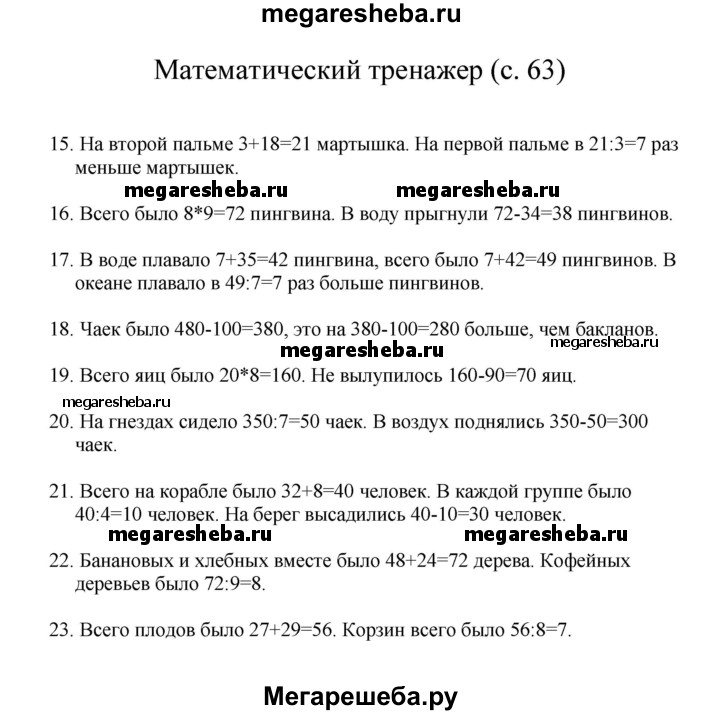 megaresheba.ru

Математический тренажер (с. 63)

15. На второй пальме 3+18=21 мартышка. На первой пальме в 21:3=7 раз меньше мартышек.

megaresheba.ru megaresheba.ru

16. Всего было 8*9=72 пингвина. В воду прыгнули 72-34=38 пингвинов.

17. В воде плавало 7+35=42 пингвина, всего было 7+42=49 пингвинов. В океане плавало в 49:7=7 раз больше пингвинов.

18. Чаек было 480-100=380, это на 380-100=280 больше, чем бакланов.

megaresheba.ru megaresheba.ru

19. Всего яиц было 20*8=160. Не вылупилось 160-90=70 яиц.

megaresheba.ru

20. На гнездах сидело 350:7=50 чаек. В воздух поднялись 350-50=300 чаек.

21. Всего на корабле было 32+8=40 человек. В каждой группе было 40:4=10 человек. На берег высадились 40-10=30 человек.

megaresheba.ru megaresheba.ru

22. Банановых и хлебных вместе было 48+24=72 дерева. Кофейных деревьев было 72:9=8.

23. Всего плодов было 27+29=56. Корзин всего было 56:8=7.

Мегарешеба.ру